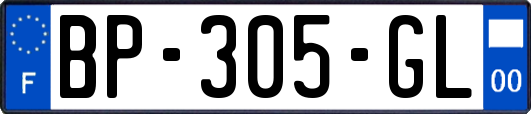 F
BP-305-GL
00